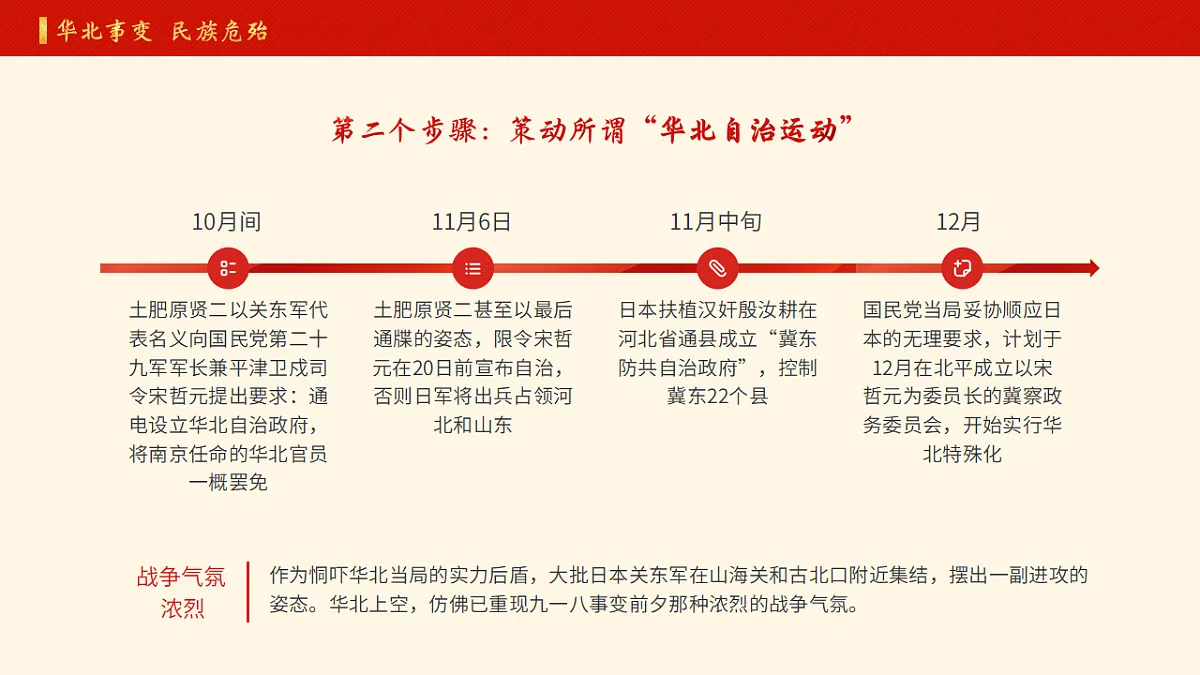 华北事变 民族危殆

第二个步骤：策动所谓“华北自治运动”

10月间

土肥原贤二以关东军代表名义向国民党第二十九军军长兼平津卫戍司令宋哲元提出要求：通电设立华北自治政府，将南京任命的华北官员一概罢免

11月6日

土肥原贤二甚至以最后通牒的姿态，限令宋哲元在20日前宣布自治，否则日军将出兵占领河北和山东

11月中旬

日本扶植汉奸殷汝耕在河北省通县成立“冀东防共自治政府”，控制冀东22个县

12月

国民党当局妥协顺应日本的无理要求，计划于12月在北平成立以宋哲元为委员长的冀察政务委员会，开始实行华北特殊化

战争气氛浓烈

作为恫吓华北当局的实力后盾，大批日本关东军在山海关和古北口附近集结，摆出一副进攻的姿态。华北上空，仿佛已重现九一八事变前夕那种浓烈的战争气氛。